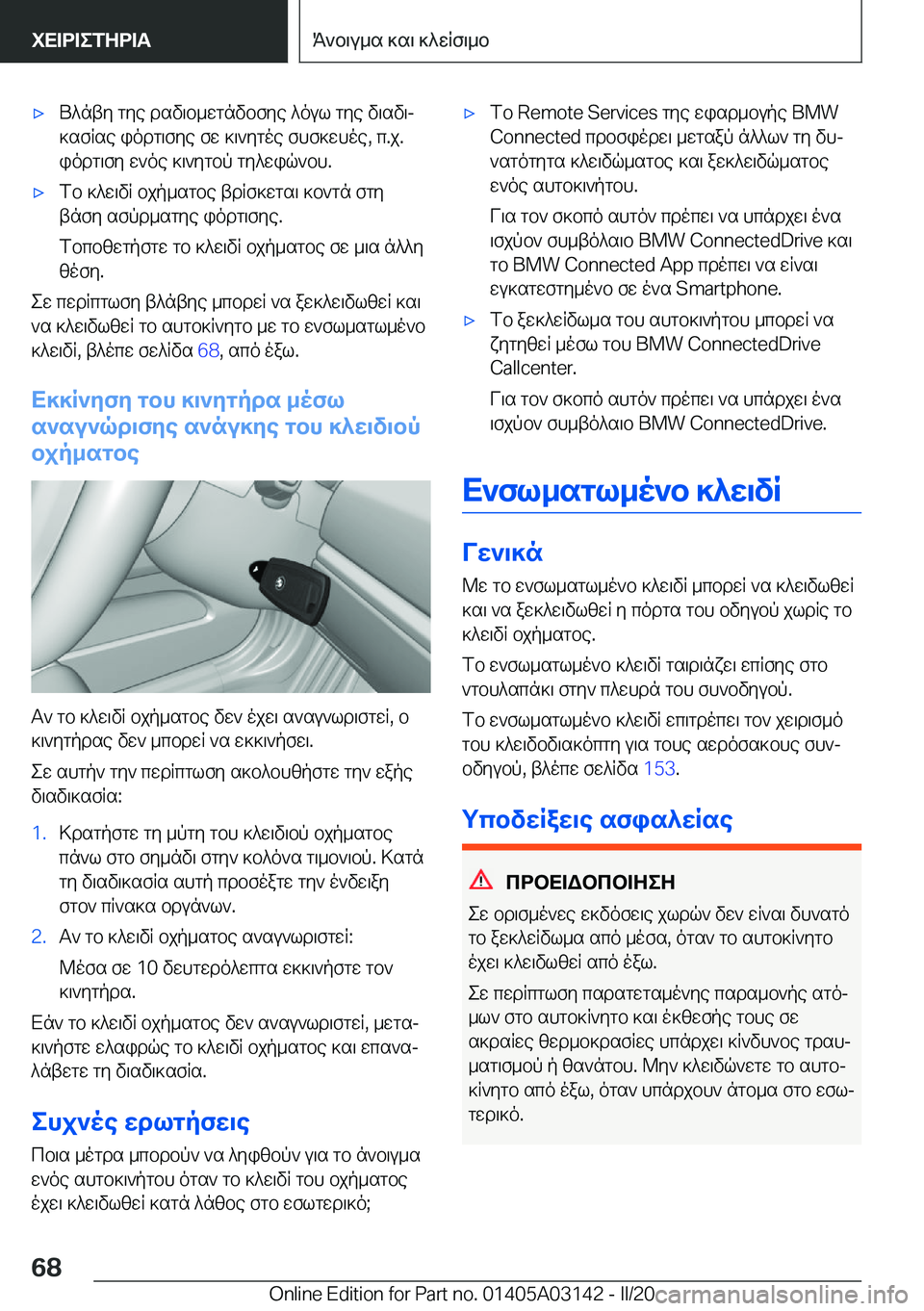 ΧΕΙΡΙΣΤΗΡΙΑ

Άνοιγμα και κλείσιμο

▷ Βλάβη της ραδιομετάδοσης λόγω της διαδικασίας φόρτισης σε κινητές συσκευές, π.χ. φόρτιση ενός κινητού τηλεφώνου.

▷ Το κλειδί οχήματος βρίσκεται κοντά στη βάση ασύρματης φόρτισης.

Τοποθετήστε το κλειδί οχήματος σε μια άλλη θέση.

Σε περίπτωση βλάβης μπορεί να ξεκλειδωθεί και να κλειδωθεί το αυτοκίνητο με το ενσωματωμένο κλειδί, βλέπε σελίδα 68, από έξω.

Εκκίνηση του κινητήρα μέσω αναγνώρισης ανάγκης του κλειδιού οχήματος

Αν το κλειδί οχήματος δεν έχει αναγνωριστεί, ο κινητήρας δεν μπορεί να εκκινήσει.

Σε αυτήν την περίπτωση ακολουθήστε την εξής διαδικασία:

1. Κρατήστε τη μύτη του κλειδιού οχήματος πάνω στο σημάδι στην κολόνα τιμονιού. Κατά τη διαδικασία αυτή προσέξτε την ένδειξη στον πίνακα οργάνων.

2. Αν το κλειδί οχήματος αναγνωριστεί:

Μέσα σε 10 δευτερόλεπτα εκκινήστε τον κινητήρα.

Εάν το κλειδί οχήματος δεν αναγνωριστεί, μετακινήστε ελαφρώς το κλειδί οχήματος και επαναλάβετε τη διαδικασία.

Συχνές ερωτήσεις

Ποια μέτρα μπορούν να ληφθούν για το άνοιγμα ενός αυτοκινήτου όταν το κλειδί του οχήματος έχει κλειδωθεί κατά λάθος στο εσωτερικό;

▷ Το Remote Services της εφαρμογής BMW Connected προσφέρει μεταξύ άλλων τη δυνατότητα κλειδώματος και ξεκλειδώματος ενός αυτοκινήτου.

Για τον σκοπό αυτόν πρέπει να υπάρχει ένα ισχύον συμβόλαιο BMW ConnectedDrive και το BMW Connected App πρέπει να είναι εγκατεστημένο σε ένα Smartphone.

▷ Το ξεκλείδωμα του αυτοκινήτου μπορεί να ζητηθεί μέσω του BMW ConnectedDrive Callcenter.

Για τον σκοπό αυτόν πρέπει να υπάρχει ένα ισχύον συμβόλαιο BMW ConnectedDrive.

Ενσωματωμένο κλειδί

Γενικά

Με το ενσωματωμένο κλειδί μπορεί να κλειδωθεί και να ξεκλειδωθεί η πόρτα του οδηγού χωρίς το κλειδί οχήματος.

Το ενσωματωμένο κλειδί ταιριάζει επίσης στο ντουλαπάκι στην πλευρά του συνοδηγού.

Το ενσωματωμένο κλειδί επιτρέπει τον χειρισμό του κλειδοδιακόπτη για τους αερόσακους συνοδηγού, βλέπε σελίδα 153.

Υποδείξεις ασφαλείας

ΠΡΟΕΙΔΟΠΟΙΗΣΗ

Σε ορισμένες εκδόσεις χωρών δεν είναι δυνατό το ξεκλείδωμα από μέσα, όταν το αυτοκίνητο έχει κλειδωθεί από έξω.

Σε περίπτωση παρατεταμένης παραμονής ατόμων στο αυτοκίνητο και έκθεσής τους σε ακραίες θερμοκρασίες υπάρχει κίνδυνος τραυματισμού ή θανάτου. Μην κλειδώνετε το αυτοκίνητο από έξω, όταν υπάρχουν άτομα στο εσωτερικό.

68

Online Edition for Part no. 01405A03142 - II/20 carmanualsonline.info